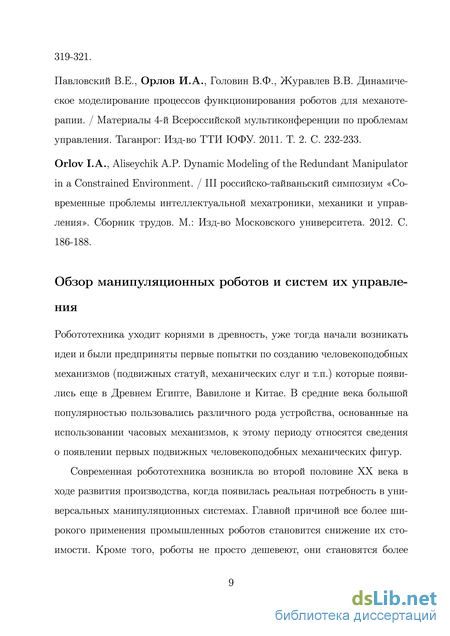 319-321.

Павловский В.Е., Орлов И.А., Головин В.Ф., Журавлев В.В. Динамическое моделирование процессов функционирования роботов для механотерапии. / Материалы 4-й Всероссийской мультиконференции по проблемам управления. Таганрог: Изд-во ТТИ ЮФУ. 2011. Т. 2. С. 232-233.

Orlov I.A., Aliseychik A.P. Dynamic Modeling of the Redundant Manipulator in a Constrained Environment. / III российско-тайваньский симпозиум «Современные проблемы интеллектуальной мехатроники, механики и управления». Сборник трудов. М.: Изд-во Московского университета. 2012. С. 186-188.

Обзор манипуляционных роботов и систем их управления

Робототехника уходит корнями в древность, уже тогда начали возникать идеи и были предприняты первые попытки по созданию человекоподобных механизмов (подвижных статуй, механических слуг и т.п.) которые появились еще в Древнем Египте, Вавилоне и Китае. В средние века большой популярностью пользовались различного рода устройства, основанные на использовании часовых механизмов, к этому периоду относятся сведения о появлении первых подвижных человекоподобных механических фигур.

Современная робототехника возникла во второй половине XX века в ходе развития производства, когда появилась реальная потребность в универсальных манипуляционных системах. Главной причиной все более широкого применения промышленных роботов становится снижение их стоимости. Кроме того, роботы не просто дешевеют, они становятся более

9

dsLib.net
библиотека диссертаций